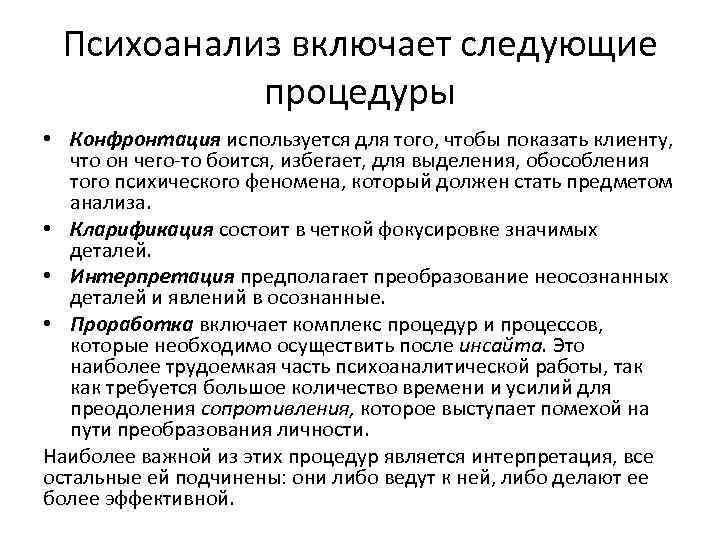 Психоанализ включает следующие процедуры

• Конфронтация используется для того, чтобы показать клиенту, что он чего-то боится, избегает, для выделения, обособления того психического феномена, который должен стать предметом анализа.

• Кларификация состоит в четкой фокусировке значимых деталей.

• Интерпретация предполагает преобразование неосознанных деталей и явлений в осознанные.

• Проработка включает комплекс процедур и процессов, которые необходимо осуществить после инсайта. Это наиболее трудоемкая часть психоаналитической работы, так как требуется большое количество времени и усилий для преодоления сопротивления, которое выступает помехой на пути преобразования личности.

Наиболее важной из этих процедур является интерпретация, все остальные ей подчинены: они либо ведут к ней, либо делают ее более эффективной.